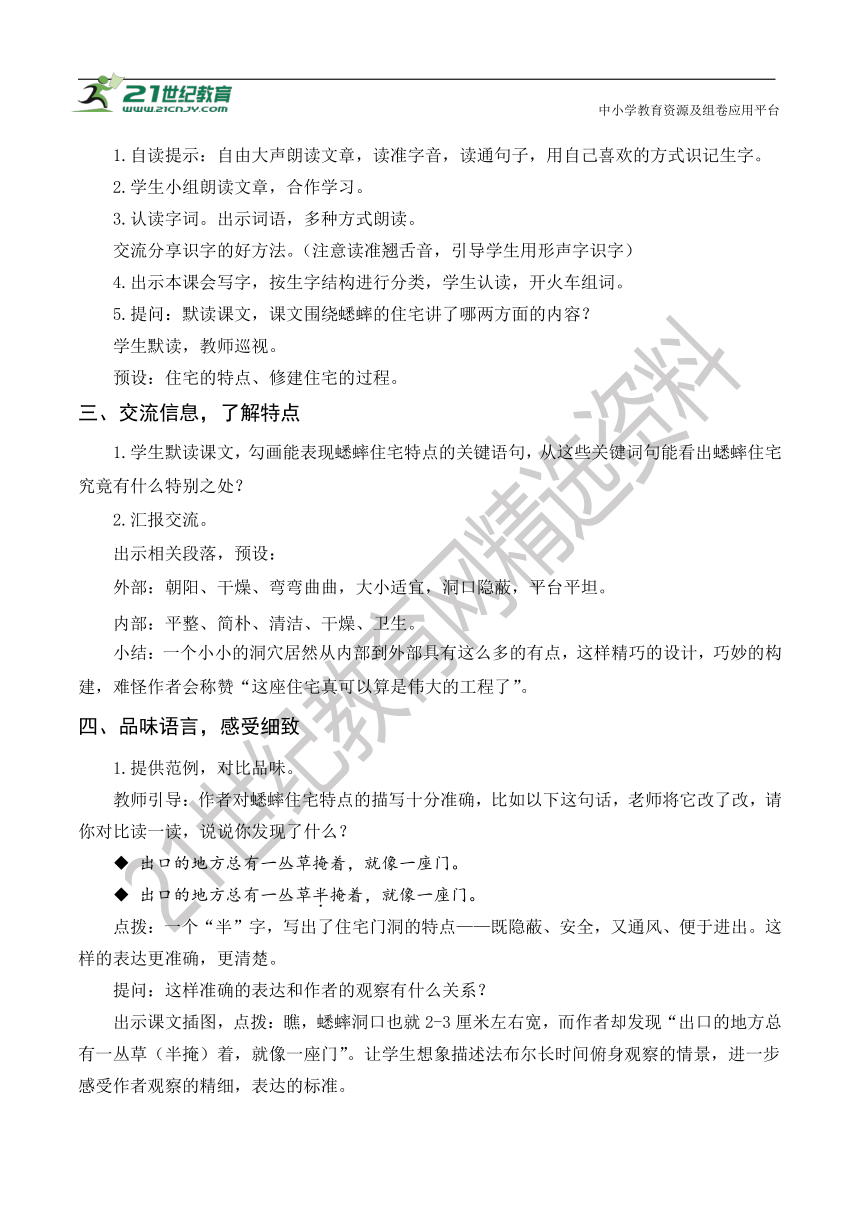 21世纪教育
www.21cnjy.com
中小学教育资源及组卷应用平台

1.自读提示：自由大声朗读文章，读准字音，读通句子，用自己喜欢的方式识记生字。

2.学生小组朗读文章，合作学习。

3.认读字词。出示词语，多种方式朗读。

交流分享识字的好方法。（注意读准翘舌音，引导学生用形声字识字）

4.出示本课会写字，按生字结构进行分类，学生认读，开火车组词。

5.提问：默读课文，课文围绕蟋蟀的住宅讲了哪两方面的内容？

学生默读，教师巡视。

预设：住宅的特点、修建住宅的过程。

三、交流信息，了解特点

1.学生默读课文，勾画能表现蟋蟀住宅特点的关键语句，从这些关键词句能看出蟋蟀住宅究竟有什么特别之处？

2.汇报交流。

出示相关段落，预设：

外部：朝阳、干燥、弯弯曲曲，大小适宜，洞口隐蔽，平台平坦。

内部：平整、简朴、清洁、干燥、卫生。

小结：一个小小的洞穴居然从内部到外部具有这么多的有点，这样精巧的设计，巧妙的构建，难怪作者会称赞“这座住宅真可以算是伟大的工程了”。

四、品味语言，感受细致

1.提供范例，对比品味。

教师引导：作者对蟋蟀住宅特点的描写十分准确，比如以下这句话，老师将它改了改，请你对比读一读，说说你发现了什么？

◆ 出口的地方总有一丛草掩着，就像一座门。

◆ 出口的地方总有一丛草半掩着，就像一座门。

点拨：一个“半”字，写出了住宅门洞的特点——既隐蔽、安全，又通风、便于进出。这样的表达更准确，更清楚。

提问：这样准确的表达和作者的观察有什么关系？

出示课文插图，点拨：瞧，蟋蟀洞口也就2-3厘米左右宽，而作者却发现“出口的地方总有一丛草（半掩）着，就像一座门”。让学生想象描述法布尔长时间俯身观察的情景，进一步感受作者观察的精细，表达的标准。

21世纪教育网精选资料